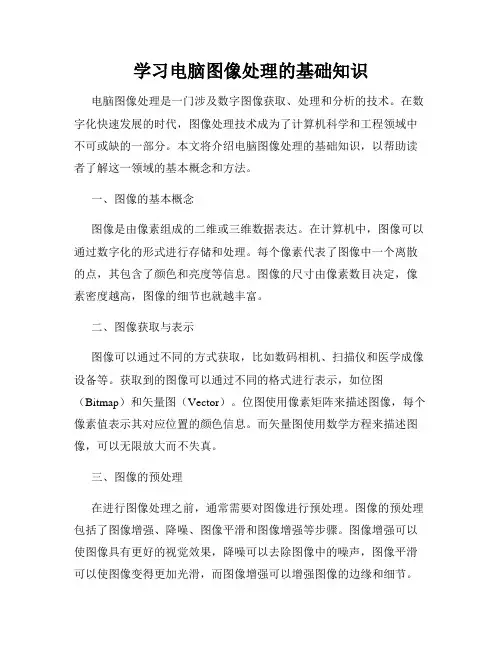 学习电脑图像处理的基础知识

电脑图像处理是一门涉及数字图像获取、处理和分析的技术。在数字化快速发展的时代，图像处理技术成为了计算机科学和工程领域中不可或缺的一部分。本文将介绍电脑图像处理的基础知识，以帮助读者了解这一领域的基本概念和方法。

一、图像的基本概念

图像是由像素组成的二维或三维数据表达。在计算机中，图像可以通过数字化的形式进行存储和处理。每个像素代表了图像中一个离散的点，其包含了颜色和亮度等信息。图像的尺寸由像素数目决定，像素密度越高，图像的细节也就越丰富。

二、图像获取与表示

图像可以通过不同的方式获取，比如数码相机、扫描仪和医学成像设备等。获取到的图像可以通过不同的格式进行表示，如位图（Bitmap）和矢量图（Vector）。位图使用像素矩阵来描述图像，每个像素值表示其对应位置的颜色信息。而矢量图使用数学方程来描述图像，可以无限放大而不失真。

三、图像的预处理

在进行图像处理之前，通常需要对图像进行预处理。图像的预处理包括了图像增强、降噪、图像平滑和图像增强等步骤。图像增强可以使图像具有更好的视觉效果，降噪可以去除图像中的噪声，图像平滑可以使图像变得更加光滑，而图像增强可以增强图像的边缘和细节。